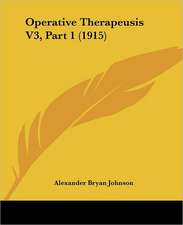 Operative Therapeusis V3, Part 1 (1915)

Alexander Bryan Johnson